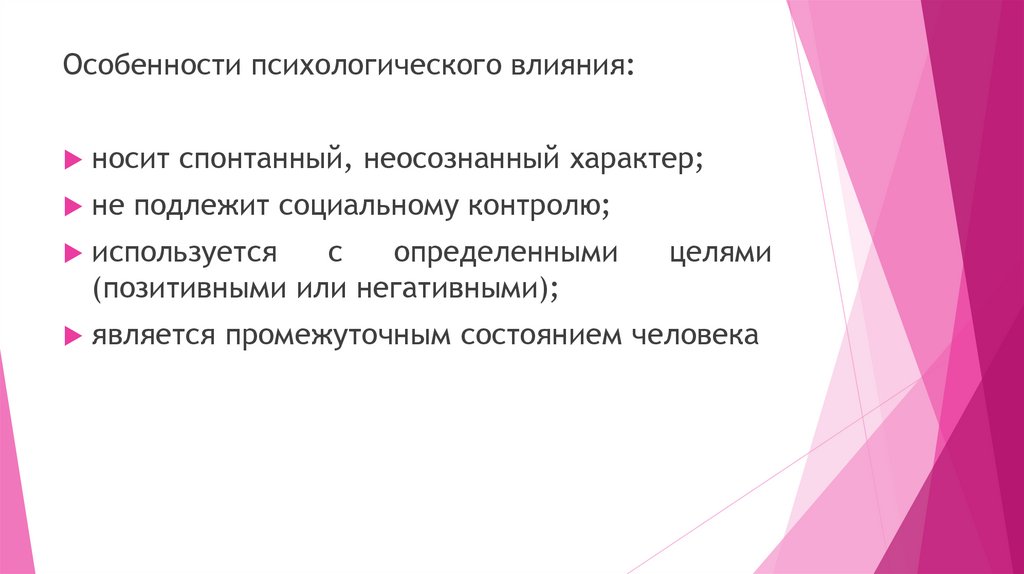 Особенности психологического влияния:

▶ носит спонтанный, неосознанный характер;
▶ не подлежит социальному контролю;
▶ используется с определенными целями (позитивными или негативными);
▶ является промежуточным состоянием человека